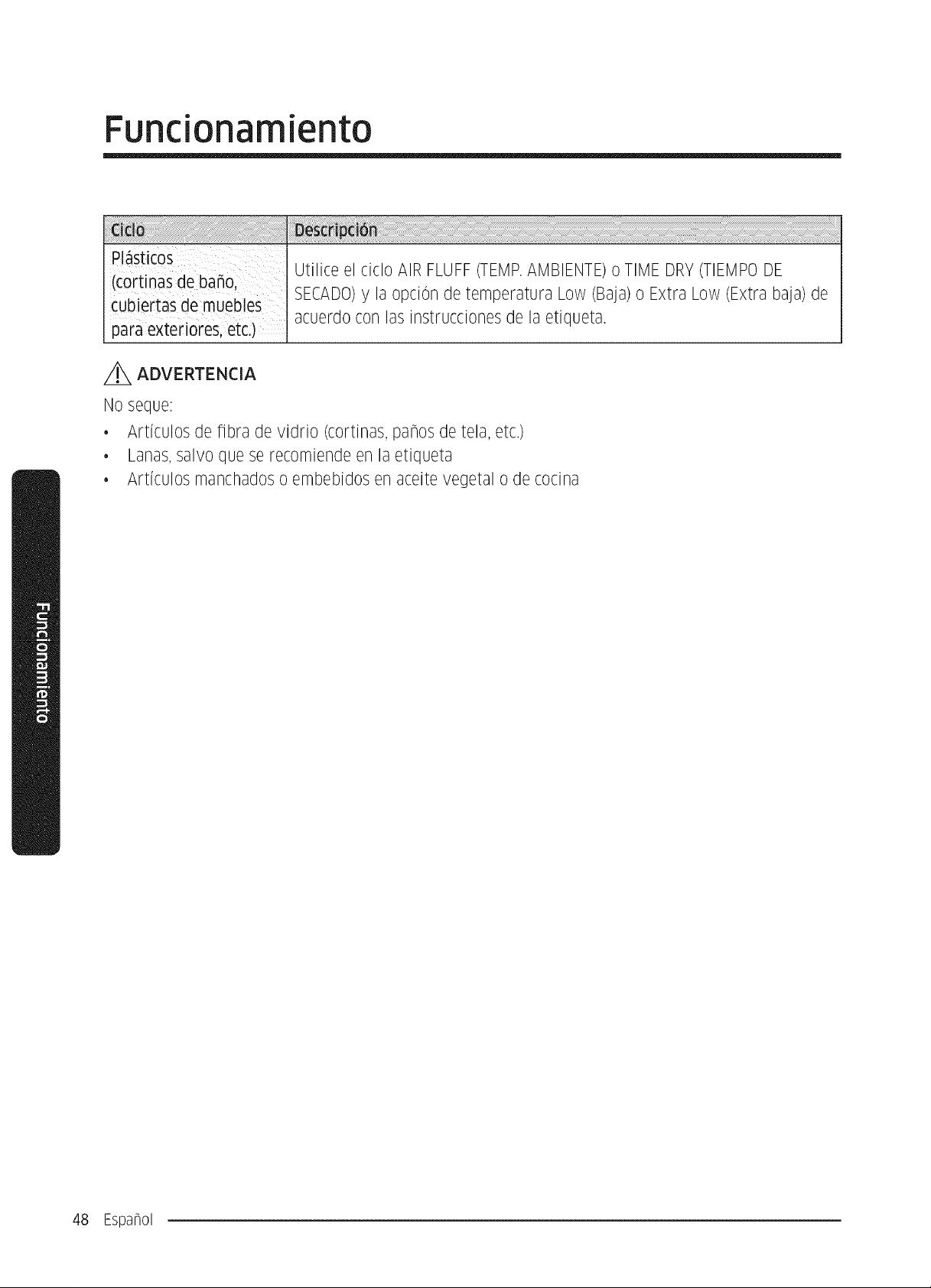 Funcionamiento

| Ciclo | Descripción |
|---|---|
| Plásticos (cortinas de baño, cubiertas de muebles para exteriores, etc.) | Utilice el ciclo AIR FLUFF (TEMP. AMBIENTE) o TIME DRY (TIEMPO DE SECADO) y la opción de temperatura Low (Baja) o Extra Low (Extra baja) de acuerdo con las instrucciones de la etiqueta. |

ADVERTENCIA

No seque:

• Artículos de fibra de vidrio (cortinas, paños de tela, etc.)
• Lanas, salvo que se recomiende en la etiqueta
• Artículos manchados o embebidos en aceite vegetal o de cocina

Funcionamiento

48 Español